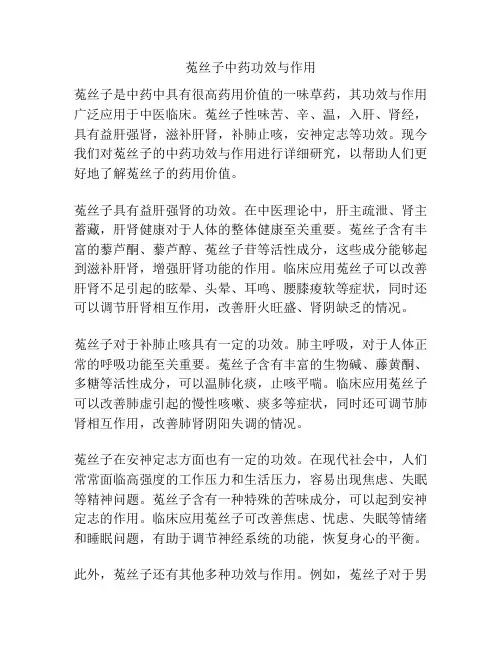 菟丝子中药功效与作用

菟丝子是中药中具有很高药用价值的一味草药，其功效与作用广泛应用于中医临床。菟丝子性味苦、辛、温，入肝、肾经，具有益肝强肾，滋补肝肾，补肺止咳，安神定志等功效。现今我们对菟丝子的中药功效与作用进行详细研究，以帮助人们更好地了解菟丝子的药用价值。

菟丝子具有益肝强肾的功效。在中医理论中，肝主疏泄、肾主蓄藏，肝肾健康对于人体的整体健康至关重要。菟丝子含有丰富的藜芦酮、藜芦醇、菟丝子苷等活性成分，这些成分能够起到滋补肝肾，增强肝肾功能的作用。临床应用菟丝子可以改善肝肾不足引起的眩晕、头晕、耳鸣、腰膝痠软等症状，同时还可以调节肝肾相互作用，改善肝火旺盛、肾阴缺乏的情况。

菟丝子对于补肺止咳具有一定的功效。肺主呼吸，对于人体正常的呼吸功能至关重要。菟丝子含有丰富的生物碱、藤黄酮、多糖等活性成分，可以温肺化痰，止咳平喘。临床应用菟丝子可以改善肺虚引起的慢性咳嗽、痰多等症状，同时还可调节肺肾相互作用，改善肺肾阴阳失调的情况。

菟丝子在安神定志方面也有一定的功效。在现代社会中，人们常常面临高强度的工作压力和生活压力，容易出现焦虑、失眠等精神问题。菟丝子含有一种特殊的苦味成分，可以起到安神定志的作用。临床应用菟丝子可改善焦虑、忧虑、失眠等情绪和睡眠问题，有助于调节神经系统的功能，恢复身心的平衡。

此外，菟丝子还有其他多种功效与作用。例如，菟丝子对于男